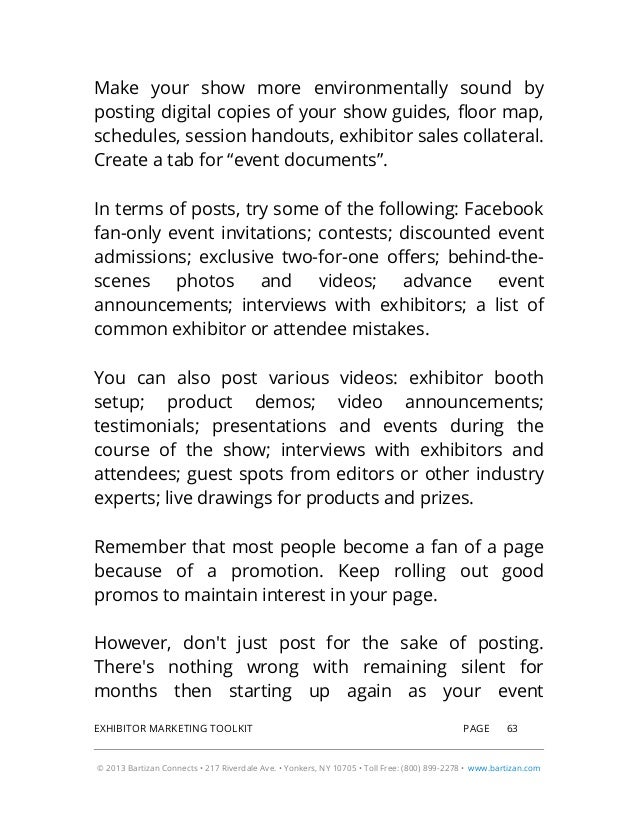 Make your show more environmentally sound by posting digital copies of your show guides, floor map, schedules, session handouts, exhibitor sales collateral. Create a tab for “event documents”.

In terms of posts, try some of the following: Facebook fan-only event invitations; contests; discounted event admissions; exclusive two-for-one offers; behind-the-scenes photos and videos; advance event announcements; interviews with exhibitors; a list of common exhibitor or attendee mistakes.

You can also post various videos: exhibitor booth setup; product demos; video announcements; testimonials; presentations and events during the course of the show; interviews with exhibitors and attendees; guest spots from editors or other industry experts; live drawings for products and prizes.

Remember that most people become a fan of a page because of a promotion. Keep rolling out good promos to maintain interest in your page.

However, don't just post for the sake of posting. There's nothing wrong with remaining silent for months then starting up again as your event

EXHIBITOR MARKETING TOOLKIT PAGE 63

© 2013 Bartizan Connects • 217 Riverdale Ave. • Yonkers, NY 10705 • Toll Free: (800) 899-2278 • www.bartizan.com